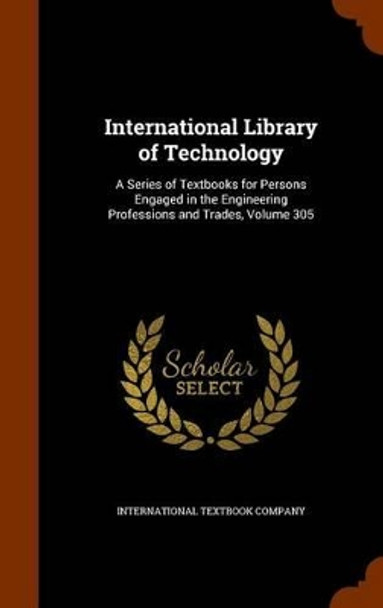 International Library of Technology

A Series of Textbooks for Persons Engaged in the Engineering Professions and Trades, Volume 305

Scholar SELECT

INTERNATIONAL TEXTBOOK COMPANY